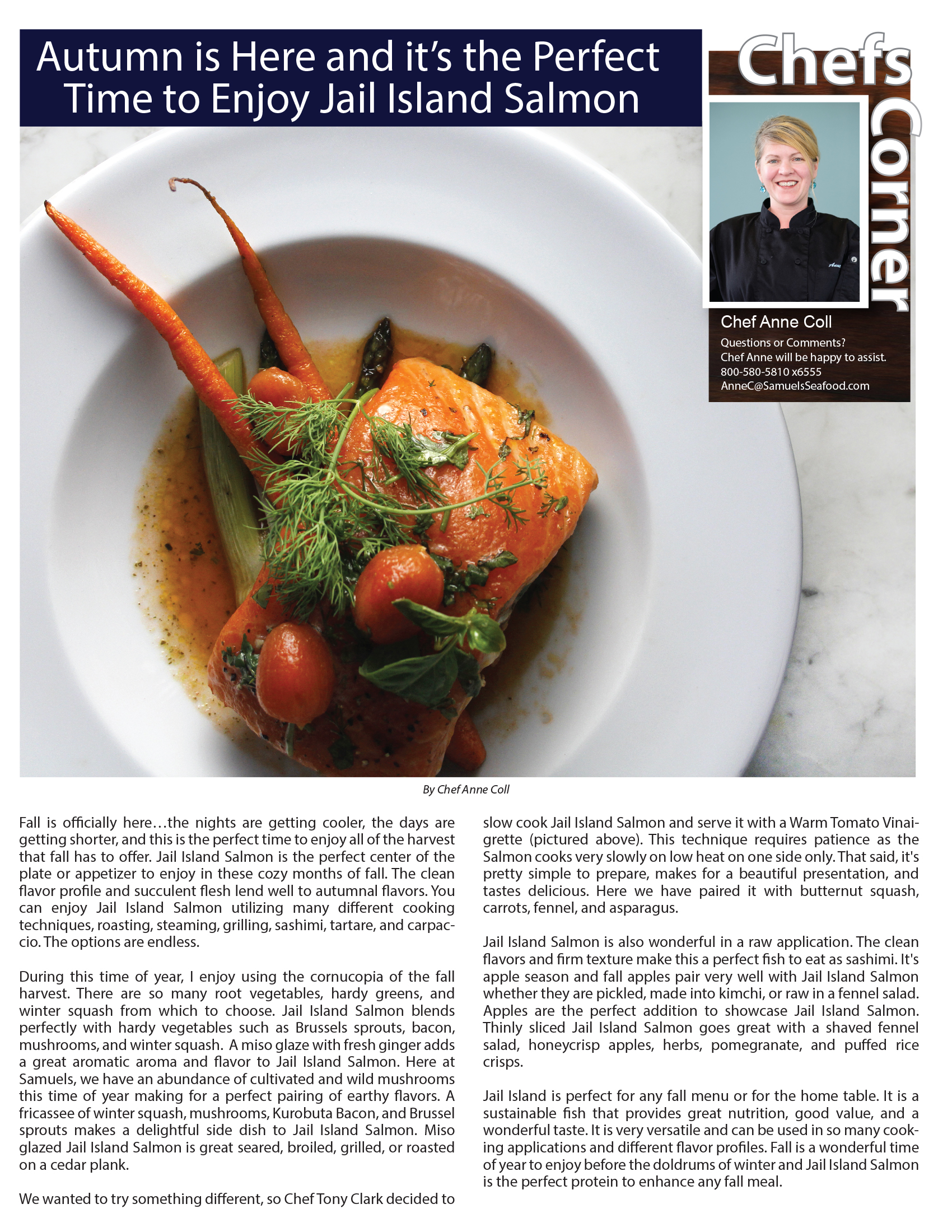 Autumn is Here and it's the Perfect Time to Enjoy Jail Island Salmon

Chefs Corner

Chef Anne Coll
Questions or Comments?
Chef Anne will be happy to assist.
800-580-5810 x6555
AnneC@SamuelsSeafood.com

By Chef Anne Coll

Fall is officially here…the nights are getting cooler, the days are getting shorter, and this is the perfect time to enjoy all of the harvest that fall has to offer. Jail Island Salmon is the perfect center of the plate or appetizer to enjoy in these cozy months of fall. The clean flavor profile and succulent flesh lend well to autumnal flavors. You can enjoy Jail Island Salmon utilizing many different cooking techniques, roasting, steaming, grilling, sashimi, tartare, and carpaccio. The options are endless.

During this time of year, I enjoy using the cornucopia of the fall harvest. There are so many root vegetables, hardy greens, and winter squash from which to choose. Jail Island Salmon blends perfectly with hardy vegetables such as Brussels sprouts, bacon, mushrooms, and winter squash. A miso glaze with fresh ginger adds a great aromatic aroma and flavor to Jail Island Salmon. Here at Samuels, we have an abundance of cultivated and wild mushrooms this time of year making for a perfect pairing of earthy flavors. A fricassee of winter squash, mushrooms, Kurobuta Bacon, and Brussel sprouts makes a delightful side dish to Jail Island Salmon. Miso glazed Jail Island Salmon is great seared, broiled, grilled, or roasted on a cedar plank.

We wanted to try something different, so Chef Tony Clark decided to slow cook Jail Island Salmon and serve it with a Warm Tomato Vinaigrette (pictured above). This technique requires patience as the Salmon cooks very slowly on low heat on one side only. That said, it's pretty simple to prepare, makes for a beautiful presentation, and tastes delicious. Here we have paired it with butternut squash, carrots, fennel, and asparagus.

Jail Island Salmon is also wonderful in a raw application. The clean flavors and firm texture make this a perfect fish to eat as sashimi. It's apple season and fall apples pair very well with Jail Island Salmon whether they are pickled, made into kimchi, or raw in a fennel salad. Apples are the perfect addition to showcase Jail Island Salmon. Thinly sliced Jail Island Salmon goes great with a shaved fennel salad, honeycrisp apples, herbs, pomegranate, and puffed rice crisps.

Jail Island is perfect for any fall menu or for the home table. It is a sustainable fish that provides great nutrition, good value, and a wonderful taste. It is very versatile and can be used in so many cooking applications and different flavor profiles. Fall is a wonderful time of year to enjoy before the doldrums of winter and Jail Island Salmon is the perfect protein to enhance any fall meal.